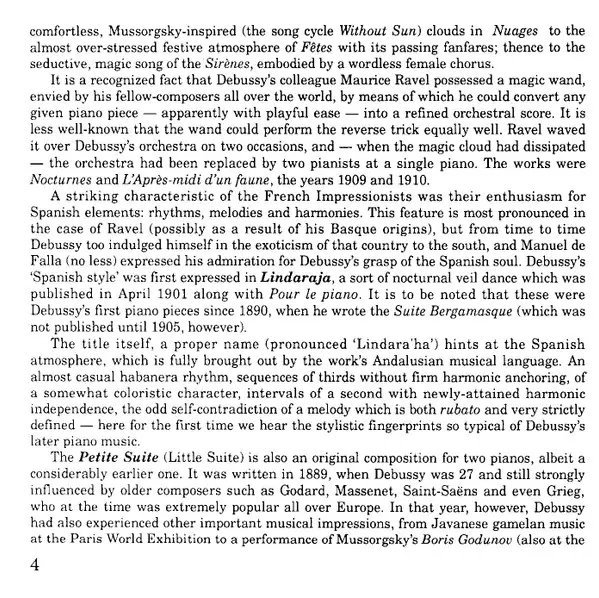 comfortless, Mussorgsky-inspired (the song cycle Without Sun) clouds in Nuages to the almost over-stressed festive atmosphere of Fêtes with its passing fanfares; thence to the seductive, magic song of the Sirènes, embodied by a wordless female chorus.

It is a recognized fact that Debussy's colleague Maurice Ravel possessed a magic wand, envied by his fellow-composers all over the world, by means of which he could convert any given piano piece — apparently with playful ease — into a refined orchestral score. It is less well-known that the wand could perform the reverse trick equally well. Ravel waved it over Debussy's orchestra on two occasions, and — when the magic cloud had dissipated — the orchestra had been replaced by two pianists at a single piano. The works were Nocturnes and L'Après-midi d'un faune, the years 1909 and 1910.

A striking characteristic of the French Impressionists was their enthusiasm for Spanish elements: rhythms, melodies and harmonies. This feature is most pronounced in the case of Ravel (possibly as a result of his Basque origins), but from time to time Debussy too indulged himself in the exoticism of that country to the south, and Manuel de Falla (no less) expressed his admiration for Debussy's grasp of the Spanish soul. Debussy's 'Spanish style' was first expressed in Lindaraja, a sort of nocturnal veil dance which was published in April 1901 along with Pour le piano. It is to be noted that these were Debussy's first piano pieces since 1890, when he wrote the Suite Bergamasque (which was not published until 1905, however).

The title itself, a proper name (pronounced 'Lindara'ha') hints at the Spanish atmosphere, which is fully brought out by the work's Andalusian musical language. An almost casual habanera rhythm, sequences of thirds without firm harmonic anchoring, of a somewhat coloristic character, intervals of a second with newly-attained harmonic independence, the odd self-contradiction of a melody which is both rubato and very strictly defined — here for the first time we hear the stylistic fingerprints so typical of Debussy's later piano music.

The Petite Suite (Little Suite) is also an original composition for two pianos, albeit a considerably earlier one. It was written in 1889, when Debussy was 27 and still strongly influenced by older composers such as Godard, Massenet, Saint-Saëns and even Grieg, who at the time was extremely popular all over Europe. In that year, however, Debussy had also experienced other important musical impressions, from Javanese gamelan music at the Paris World Exhibition to a performance of Mussorgsky's Boris Godunov (also at the

4